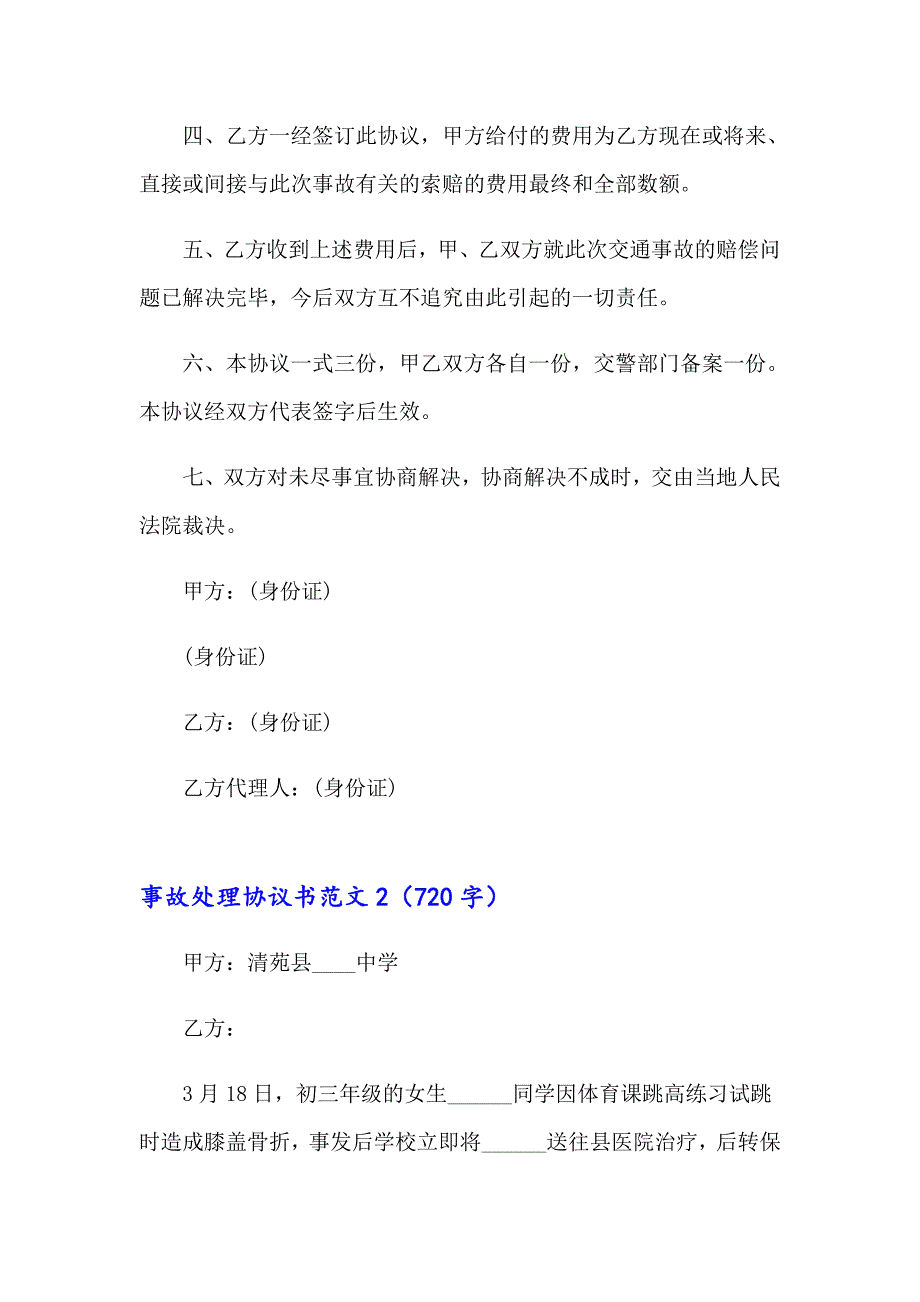 四、乙方一经签订此协议，甲方给付的费用为乙方现在或将来、直接或间接与此次事故有关的索赔的费用最终和全部数额。

五、乙方收到上述费用后，甲、乙双方就此次交通事故的赔偿问题已解决完毕，今后双方互不追究由此引起的一切责任。

六、本协议一式三份，甲乙双方各自一份，交警部门备案一份。本协议经双方代表签字后生效。

七、双方对未尽事宜协商解决，协商解决不成时，交由当地人民法院裁决。

甲方：(身份证)

(身份证)

乙方：(身份证)

乙方代理人：(身份证)

事故处理协议书范文 2（720 字）

甲方：清苑县____中学

乙方：

3 月 18 日，初三年级的女生______同学因体育课跳高练习试跳时造成膝盖骨折，事发后学校立即将______送往县医院治疗，后转保